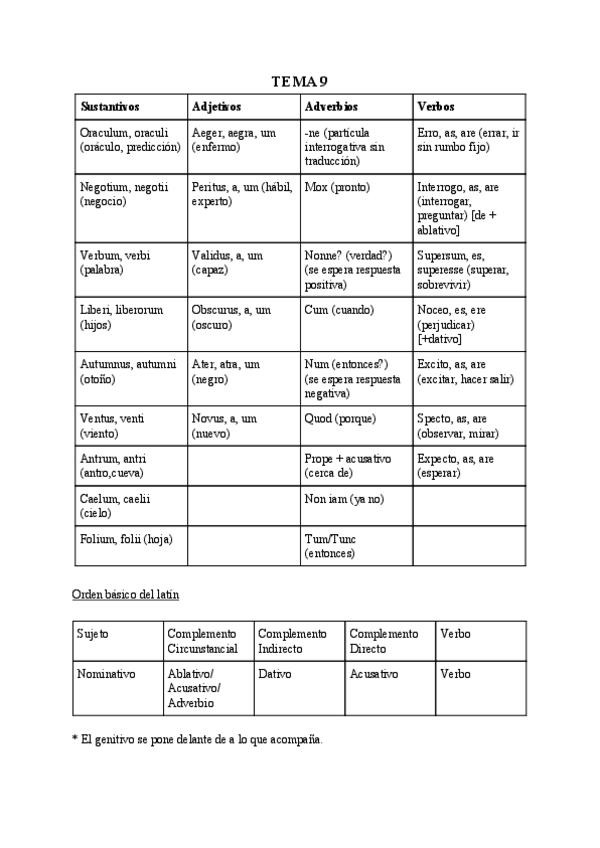 TEMA 9

| Sustantivos | Adjetivos | Adverbios | Verbos |
|---|---|---|---|
| Oraculum, oraculi (oráculo, predicción) | Aeger, aegra, um (enfermo) | -ne (partícula interrogativa sin traducción) | Erro, as, are (errar, ir sin rumbo fijo) |
| Negotium, negotii (negocio) | Peritus, a, um (hábil, experto) | Mox (pronto) | Interrogo, as, are (interrogar, preguntar) [de + ablativo] |
| Verbum, verbi (palabra) | Validus, a, um (capaz) | Nonne? (verdad?) (se espera respuesta positiva) | Supersum, es, superesse (superar, sobrevivir) |
| Liberi, liberorum (hijos) | Obscurus, a, um (oscuro) | Cum (cuando) | Noceo, es, ere (perjudicar) [+dativo] |
| Autumnus, autumni (otoño) | Ater, atra, um (negro) | Num (entonces?) (se espera respuesta negativa) | Excito, as, are (excitar, hacer salir) |
| Ventus, venti (viento) | Novus, a, um (nuevo) | Quod (porque) | Specto, as, are (observar, mirar) |
| Antrum, antri (antro,cueva) | | Prope + acusativo (cerca de) | Expecto, as, are (esperar) |
| Caelum, caelii (cielo) | | Non iam (ya no) | |
| Folium, folii (hoja) | | Tum/Tunc (entonces) | |

Orden básico del latín

| Sujeto | Complemento Circunstancial | Complemento Indirecto | Complemento Directo | Verbo |
|---|---|---|---|---|
| Nominativo | Ablativo/ Acusativo/ Adverbio | Dativo | Acusativo | Verbo |

* El genitivo se pone delante de a lo que acompaña.